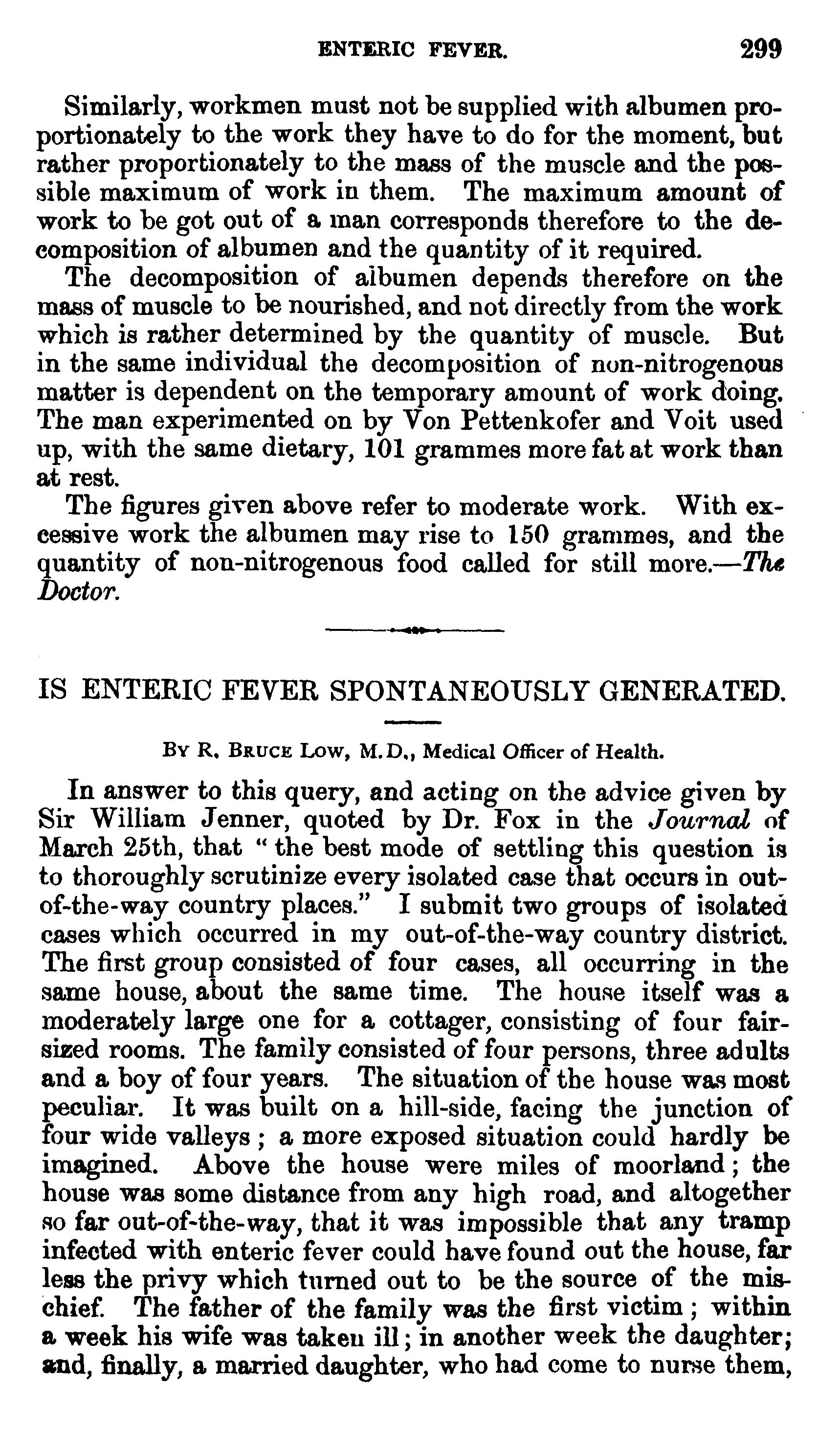 ENTERIC FEVER. 299

Similarly, workmen must not be supplied with albumen proportionately to the work they have to do for the moment, but rather proportionately to the mass of the muscle and the possible maximum of work in them. The maximum amount of work to be got out of a man corresponds therefore to the decomposition of albumen and the quantity of it required.

The decomposition of albumen depends therefore on the mass of muscle to be nourished, and not directly from the work which is rather determined by the quantity of muscle. But in the same individual the decomposition of non-nitrogenous matter is dependent on the temporary amount of work doing. The man experimented on by Von Pettenkofer and Voit used up, with the same dietary, 101 grammes more fat at work than at rest.

The figures given above refer to moderate work. With excessive work the albumen may rise to 150 grammes, and the quantity of non-nitrogenous food called for still more.—The Doctor.

IS ENTERIC FEVER SPONTANEOUSLY GENERATED.

By R. Bruce Low, M.D., Medical Officer of Health.

In answer to this query, and acting on the advice given by Sir William Jenner, quoted by Dr. Fox in the Journal of March 25th, that "the best mode of settling this question is to thoroughly scrutinize every isolated case that occurs in out-of-the-way country places." I submit two groups of isolated cases which occurred in my out-of-the-way country district. The first group consisted of four cases, all occurring in the same house, about the same time. The house itself was a moderately large one for a cottager, consisting of four fair-sized rooms. The family consisted of four persons, three adults and a boy of four years. The situation of the house was most peculiar. It was built on a hill-side, facing the junction of four wide valleys; a more exposed situation could hardly be imagined. Above the house were miles of moorland; the house was some distance from any high road, and altogether so far out-of-the-way, that it was impossible that any tramp infected with enteric fever could have found out the house, far less the privy which turned out to be the source of the mischief. The father of the family was the first victim; within a week his wife was taken ill; in another week the daughter; and, finally, a married daughter, who had come to nurse them,